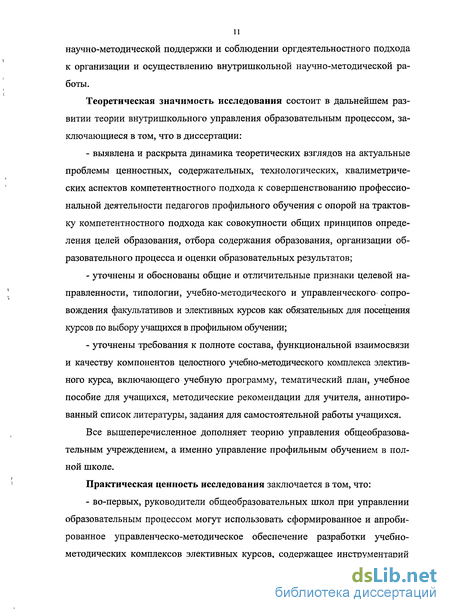 11

научно-методической поддержки и соблюдении оргдеятельностного подхода к организации и осуществлению внутришкольной научно-методической работы.

**Теоретическая значимость исследования** состоит в дальнейшем развитии теории внутришкольного управления образовательным процессом, заключающиеся в том, что в диссертации:

- выявлена и раскрыта динамика теоретических взглядов на актуальные проблемы ценностных, содержательных, технологических, квалиметрических аспектов компетентностного подхода к совершенствованию профессиональной деятельности педагогов профильного обучения с опорой на трактовку компетентностного подхода как совокупности общих принципов определения целей образования, отбора содержания образования, организации образовательного процесса и оценки образовательных результатов;

- уточнены и обоснованы общие и отличительные признаки целевой направленности, типологии, учебно-методического и управленческого сопровождения факультативов и элективных курсов как обязательных для посещения курсов по выбору учащихся в профильном обучении;

- уточнены требования к полноте состава, функциональной взаимосвязи и качеству компонентов целостного учебно-методического комплекса элективного курса, включающего учебную программу, тематический план, учебное пособие для учащихся, методические рекомендации для учителя, аннотированный список литературы, задания для самостоятельной работы учащихся.

Все вышеперечисленное дополняет теорию управления общеобразовательным учреждением, а именно управление профильным обучением в полной школе.

**Практическая ценность исследования** заключается в том, что:

- во-первых, руководители общеобразовательных школ при управлении образовательным процессом могут использовать сформированное и апробированное управленческо-методическое обеспечение разработки учебно-методических комплексов элективных курсов, содержащее инструментарий

dsLib.net
библиотека диссертаций